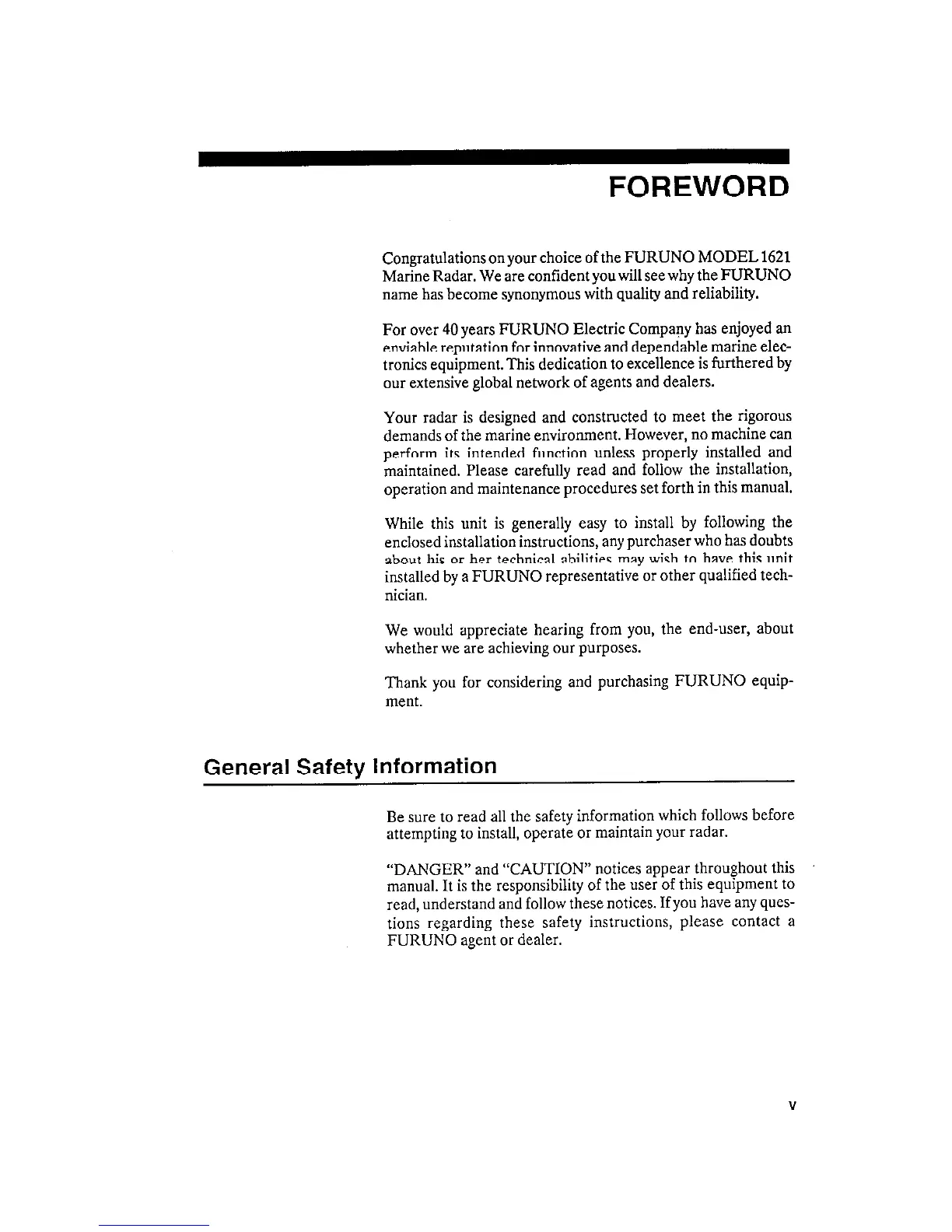 FOREWORD

Congratulations on your choice of the FURUNO MODEL 1621 Marine Radar. We are confident you will see why the FURUNO name has become synonymous with quality and reliability.

For over 40 years FURUNO Electric Company has enjoyed an enviable reputation for innovative and dependable marine electronics equipment. This dedication to excellence is furthered by our extensive global network of agents and dealers.

Your radar is designed and constructed to meet the rigorous demands of the marine environment. However, no machine can perform its intended function unless properly installed and maintained. Please carefully read and follow the installation, operation and maintenance procedures set forth in this manual.

While this unit is generally easy to install by following the enclosed installation instructions, any purchaser who has doubts about his or her technical abilities may wish to have this unit installed by a FURUNO representative or other qualified technician.

We would appreciate hearing from you, the end-user, about whether we are achieving our purposes.

Thank you for considering and purchasing FURUNO equipment.

General Safety Information

Be sure to read all the safety information which follows before attempting to install, operate or maintain your radar.

"DANGER" and "CAUTION" notices appear throughout this manual. It is the responsibility of the user of this equipment to read, understand and follow these notices. If you have any questions regarding these safety instructions, please contact a FURUNO agent or dealer.

v